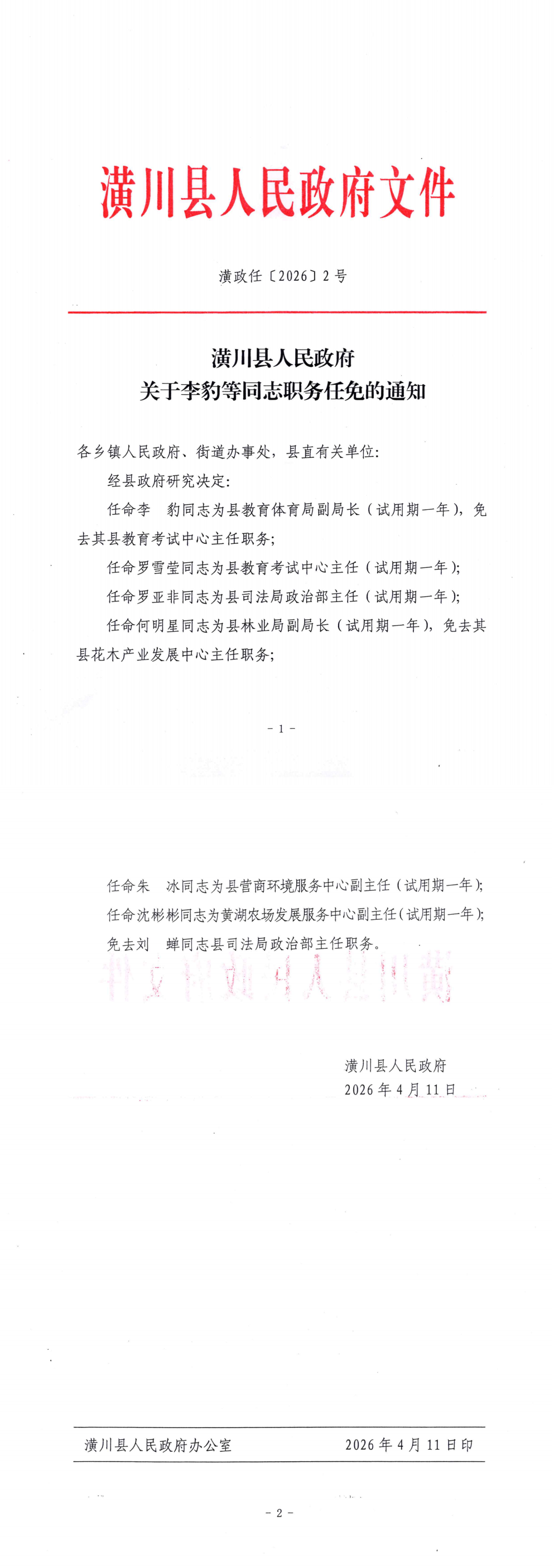 潢川县人民政府文件

潢政任〔2026〕2号

潢川县人民政府
关于李豹等同志职务任免的通知

各乡镇人民政府、街道办事处，县直有关单位：

经县政府研究决定：

任命李 豹同志为县教育体育局副局长（试用期一年），免去其县教育考试中心主任职务；

任命罗雪莹同志为县教育考试中心主任（试用期一年）；

任命罗亚非同志为县司法局政治部主任（试用期一年）；

任命何明星同志为县林业局副局长（试用期一年），免去其县花木产业发展中心主任职务；

- 1 -

任命朱 冰同志为县营商环境服务中心副主任（试用期一年）；

任命沈彬彬同志为黄湖农场发展服务中心副主任（试用期一年）；

免去刘 蝉同志县司法局政治部主任职务。

潢川县人民政府
2026年4月11日

潢川县人民政府办公室 2026年4月11日印

- 2 -